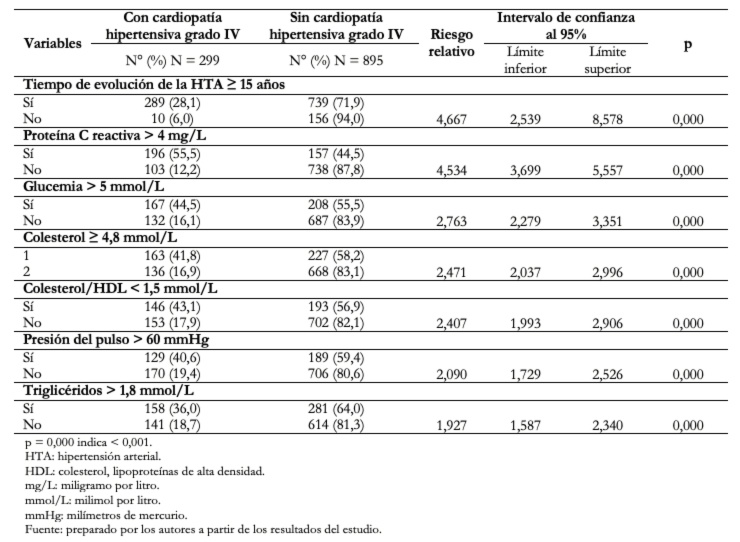 | Variables | Con cardiopatía hipertensiva grado IV N° (%) N = 299 | Sin cardiopatía hipertensiva grado IV N° (%) N = 895 | Riesgo relativo | Intervalo de confianza al 95% Límite inferior | Intervalo de confianza al 95% Límite superior | p |
|---|---|---|---|---|---|---|
| **Tiempo de evolución de la HTA ≥ 15 años** | | | | | | |
| Sí | 289 (28,1) | 739 (71,9) | | | | |
| No | 10 (6,0) | 156 (94,0) | 4,667 | 2,539 | 8,578 | 0,000 |
| **Proteína C reactiva > 4 mg/L** | | | | | | |
| Sí | 196 (55,5) | 157 (44,5) | | | | |
| No | 103 (12,2) | 738 (87,8) | 4,534 | 3,699 | 5,557 | 0,000 |
| **Glucemia > 5 mmol/L** | | | | | | |
| Sí | 167 (44,5) | 208 (55,5) | | | | |
| No | 132 (16,1) | 687 (83,9) | 2,763 | 2,279 | 3,351 | 0,000 |
| **Colesterol ≥ 4,8 mmol/L** | | | | | | |
| 1 | 163 (41,8) | 227 (58,2) | | | | |
| 2 | 136 (16,9) | 668 (83,1) | 2,471 | 2,037 | 2,996 | 0,000 |
| **Colesterol/HDL < 1,5 mmol/L** | | | | | | |
| Sí | 146 (43,1) | 193 (56,9) | | | | |
| No | 153 (17,9) | 702 (82,1) | 2,407 | 1,993 | 2,906 | 0,000 |
| **Presión del pulso > 60 mmHg** | | | | | | |
| Sí | 129 (40,6) | 189 (59,4) | | | | |
| No | 170 (19,4) | 706 (80,6) | 2,090 | 1,729 | 2,526 | 0,000 |
| **Triglicéridos > 1,8 mmol/L** | | | | | | |
| Sí | 158 (36,0) | 281 (64,0) | | | | |
| No | 141 (18,7) | 614 (81,3) | 1,927 | 1,587 | 2,340 | 0,000 |

p = 0,000 indica < 0,001.
HTA: hipertensión arterial.
HDL: colesterol, lipoproteínas de alta densidad.
mg/L: miligramo por litro.
mmol/L: milimol por litro.
mmHg: milímetros de mercurio.
Fuente: preparado por los autores a partir de los resultados del estudio.